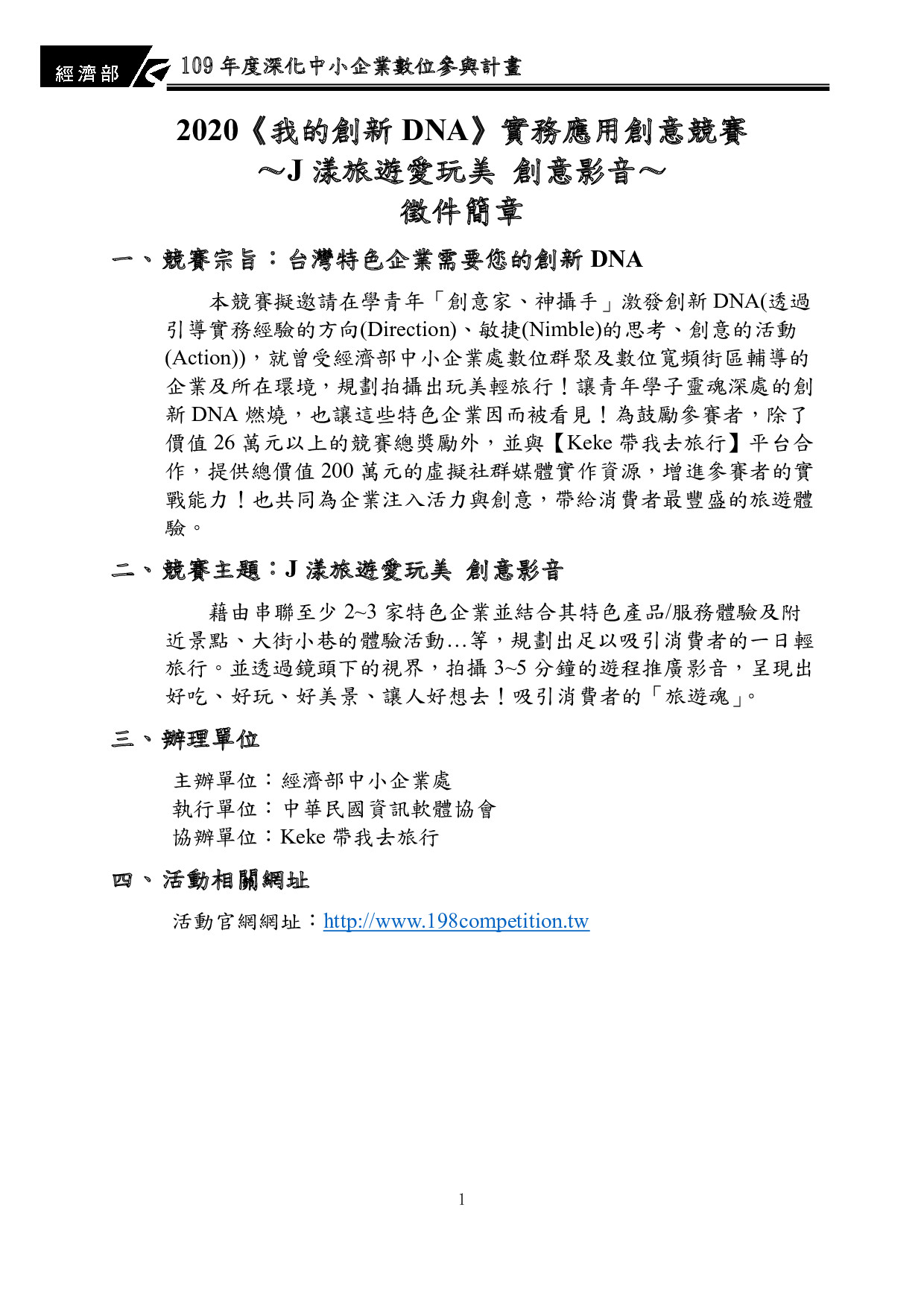 經濟部 109 年度深化中小企業數位參與計畫

2020《我的創新 DNA》實務應用創意競賽
~J 漾旅遊愛玩美 創意影音~
徵件簡章

一、競賽宗旨：台灣特色企業需要您的創新 DNA

本競賽擬邀請在學青年「創意家、神攝手」激發創新 DNA(透過引導實務經驗的方向(Direction)、敏捷(Nimble)的思考、創意的活動(Action))，就曾受經濟部中小企業處數位群聚及數位寬頻街區輔導的企業及所在環境，規劃拍攝出玩美輕旅行！讓青年學子靈魂深處的創新 DNA 燃燒，也讓這些特色企業因而被看見！為鼓勵參賽者，除了價值 26 萬元以上的競賽總獎勵外，並與【Keke 帶我去旅行】平台合作，提供總價值 200 萬元的虛擬社群媒體實作資源，增進參賽者的實戰能力！也共同為企業注入活力與創意，帶給消費者最豐盛的旅遊體驗。

二、競賽主題：J 漾旅遊愛玩美 創意影音

藉由串聯至少 2~3 家特色企業並結合其特色產品/服務體驗及附近景點、大街小巷的體驗活動…等，規劃出足以吸引消費者的一日輕旅行。並透過鏡頭下的視界，拍攝 3~5 分鐘的遊程推廣影音，呈現出好吃、好玩、好美景、讓人好想去！吸引消費者的「旅遊魂」。

三、辦理單位

主辦單位：經濟部中小企業處
執行單位：中華民國資訊軟體協會
協辦單位：Keke 帶我去旅行

四、活動相關網址

活動官網網址：http://www.198competition.tw

1